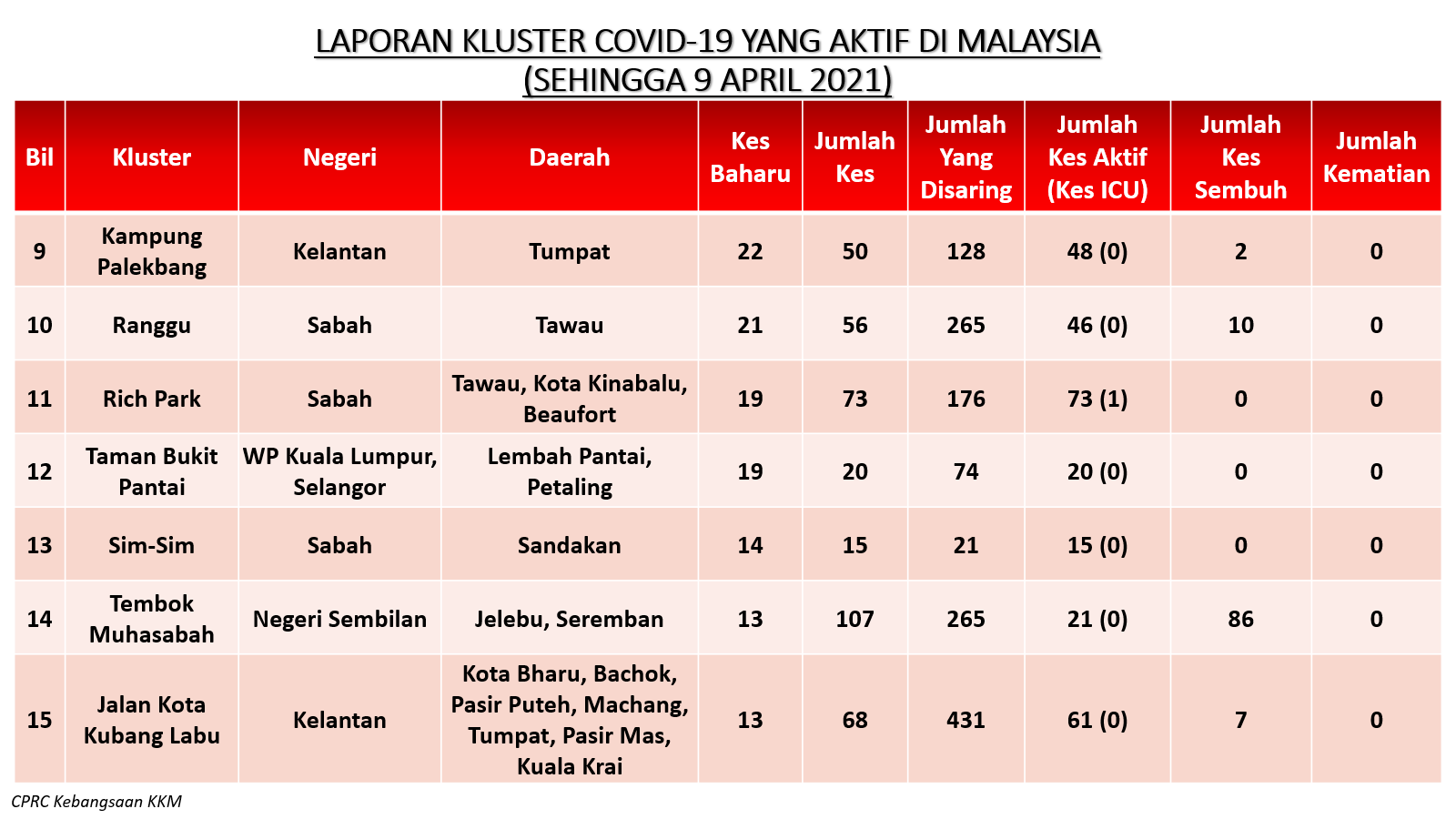 LAPORAN KLUSTER COVID-19 YANG AKTIF DI MALAYSIA
(SEHINGGA 9 APRIL 2021)

| Bil | Kluster | Negeri | Daerah | Kes Baharu | Jumlah Kes | Jumlah Yang Disaring | Jumlah Kes Aktif (Kes ICU) | Jumlah Kes Sembuh | Jumlah Kematian |
|---|---|---|---|---|---|---|---|---|---|
| 9 | Kampung Palekbang | Kelantan | Tumpat | 22 | 50 | 128 | 48 (0) | 2 | 0 |
| 10 | Ranggu | Sabah | Tawau | 21 | 56 | 265 | 46 (0) | 10 | 0 |
| 11 | Rich Park | Sabah | Tawau, Kota Kinabalu, Beaufort | 19 | 73 | 176 | 73 (1) | 0 | 0 |
| 12 | Taman Bukit Pantai | WP Kuala Lumpur, Selangor | Lembah Pantai, Petaling | 19 | 20 | 74 | 20 (0) | 0 | 0 |
| 13 | Sim-Sim | Sabah | Sandakan | 14 | 15 | 21 | 15 (0) | 0 | 0 |
| 14 | Tembok Muhasabah | Negeri Sembilan | Jelebu, Seremban | 13 | 107 | 265 | 21 (0) | 86 | 0 |
| 15 | Jalan Kota Kubang Labu | Kelantan | Kota Bharu, Bachok, Pasir Puteh, Machang, Tumpat, Pasir Mas, Kuala Krai | 13 | 68 | 431 | 61 (0) | 7 | 0 |

CPRC Kebangsaan KKM